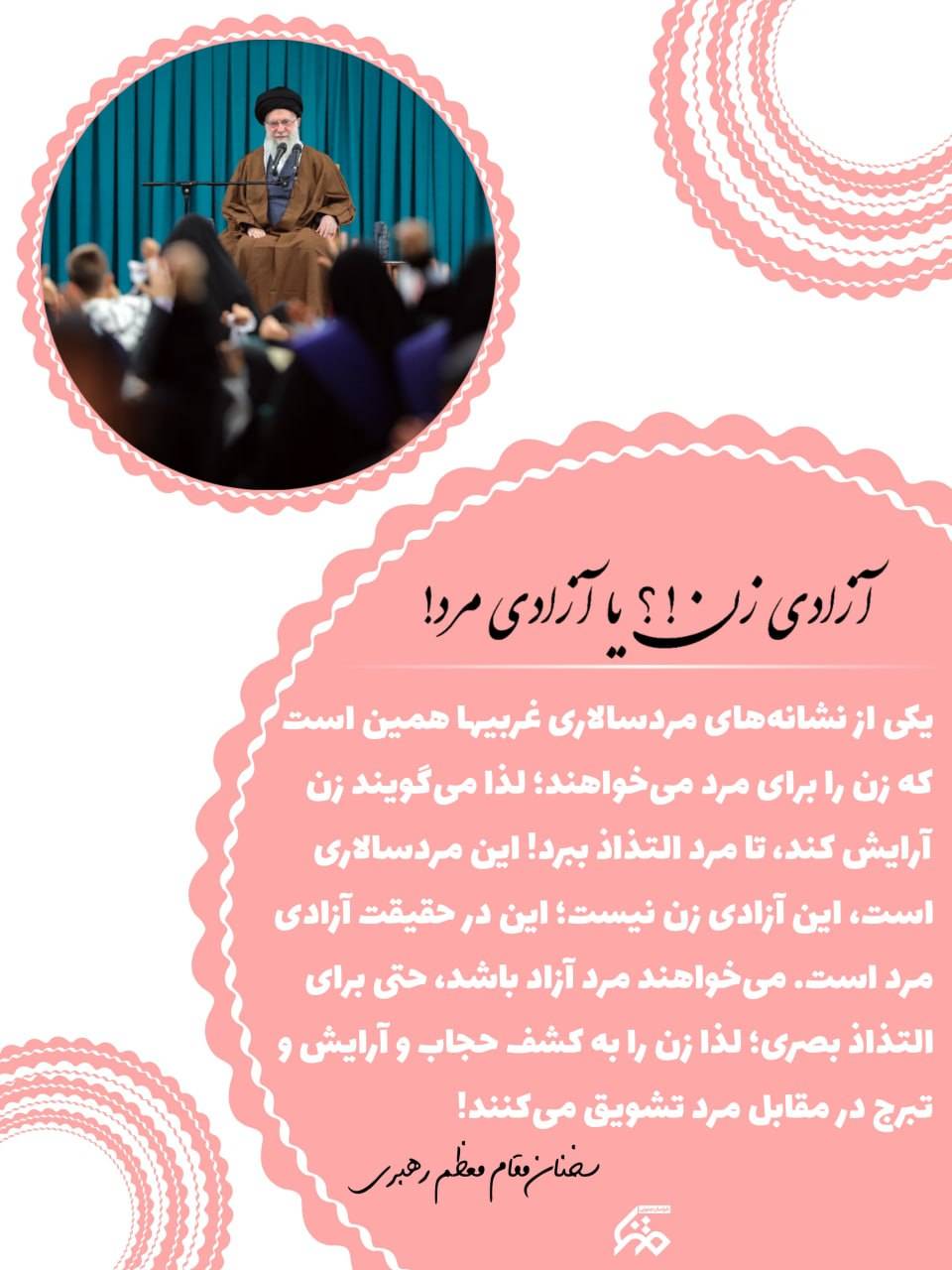 آزادی زن!؟ یا آزادی مرد!

یکی از نشانه‌های مردسالاری غربیها همین است که زن را برای مرد می‌خواهند؛ لذا می‌گویند زن آرایش کند، تا مرد التذاذ ببرد! این مردسالاری است، این آزادی زن نیست؛ این در حقیقت آزادی مرد است. می‌خواهند مرد آزاد باشد، حتی برای التذاذ بصری؛ لذا زن را به کشف حجاب و آرایش و تبرج در مقابل مرد تشویق می‌کنند!

سخنان مقام معظم رهبری